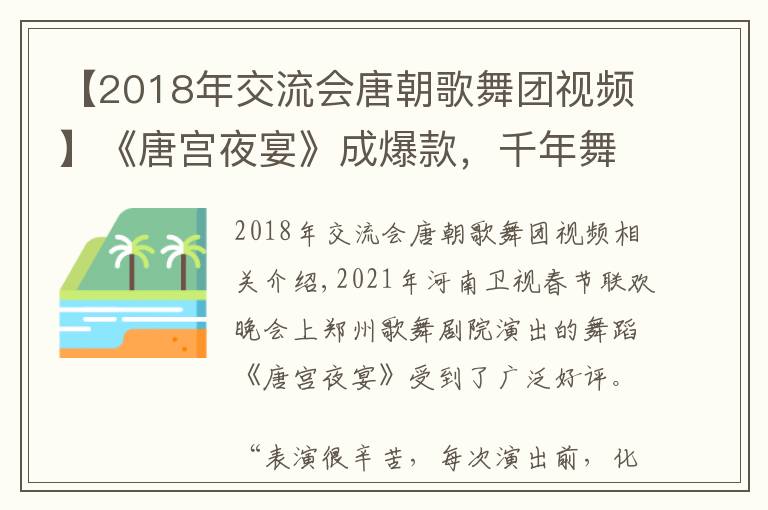 【2018年交流会唐朝歌舞团视频】《唐宫夜宴》成爆款，千年舞

2018年交流会唐朝歌舞团视频相关介绍，2021年河南卫视春节联欢晚会上郑州歌舞剧院演出的舞蹈《唐宫夜宴》受到了广泛好评。

“表演很辛苦，每次演出前，化